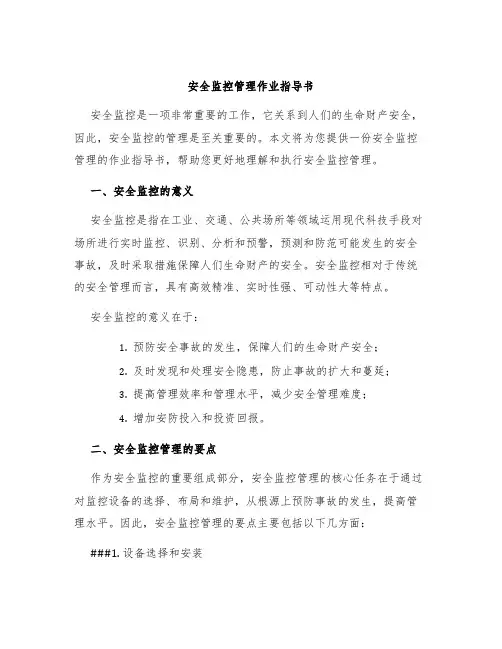 安全监控管理作业指导书

安全监控是一项非常重要的工作，它关系到人们的生命财产安全，因此，安全监控的管理是至关重要的。本文将为您提供一份安全监控管理的作业指导书，帮助您更好地理解和执行安全监控管理。

一、安全监控的意义

安全监控是指在工业、交通、公共场所等领域运用现代科技手段对场所进行实时监控、识别、分析和预警，预测和防范可能发生的安全事故，及时采取措施保障人们生命财产的安全。安全监控相对于传统的安全管理而言，具有高效精准、实时性强、可动性大等特点。

安全监控的意义在于：

1. 预防安全事故的发生，保障人们的生命财产安全；

2. 及时发现和处理安全隐患，防止事故的扩大和蔓延；

3. 提高管理效率和管理水平，减少安全管理难度；

4. 增加安防投入和投资回报。

二、安全监控管理的要点

作为安全监控的重要组成部分，安全监控管理的核心任务在于通过对监控设备的选择、布局和维护，从根源上预防事故的发生，提高管理水平。因此，安全监控管理的要点主要包括以下几方面：

###1. 设备选择和安装